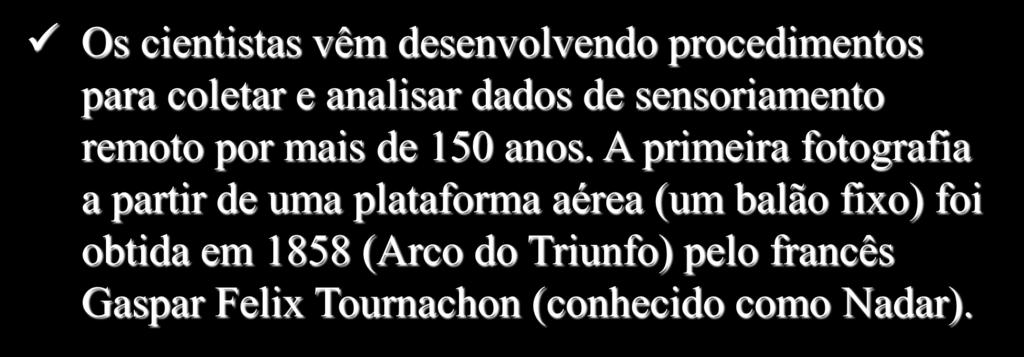 ✓ Os cientistas vêm desenvolvendo procedimentos para coletar e analisar dados de sensoriamento remoto por mais de 150 anos. A primeira fotografia a partir de uma plataforma aérea (um balão fixo) foi obtida em 1858 (Arco do Triunfo) pelo francês Gaspar Felix Tournachon (conhecido como Nadar).